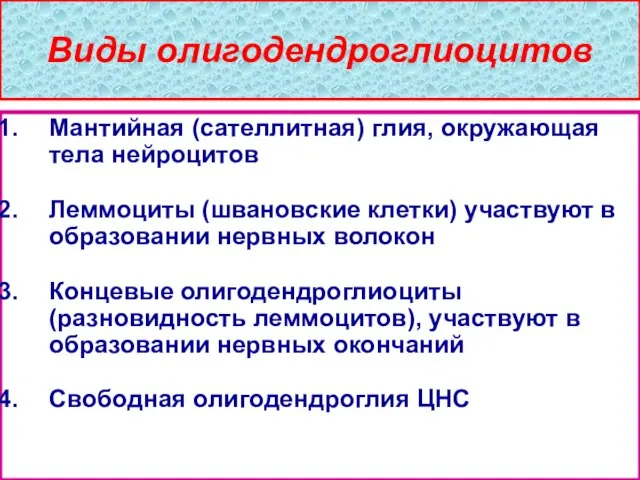 Виды олигодендроглиоцитов

1. Мантийная (сателлитная) глия, окружающая тела нейроцитов

2. Леммоциты (швановские клетки) участвуют в образовании нервных волокон

3. Концевые олигодендроглиоциты (разновидность леммоцитов), участвуют в образовании нервных окончаний

4. Свободная олигодендроглия ЦНС